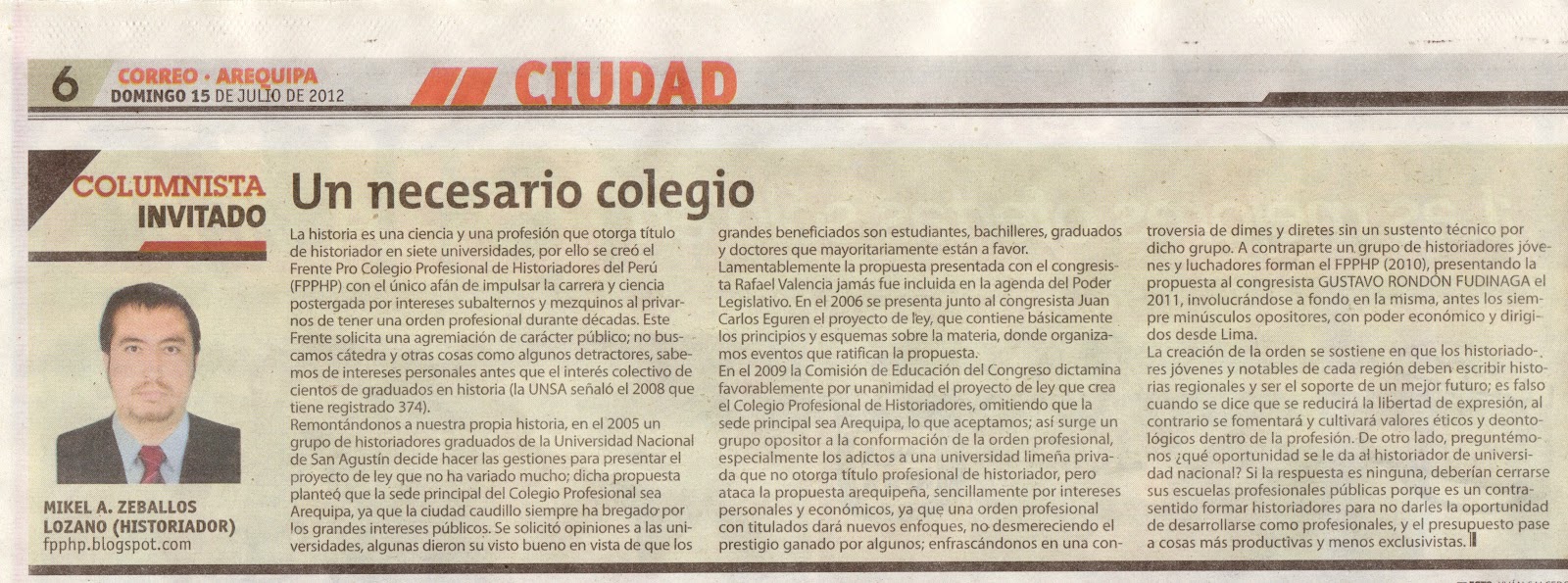 6 CORREO • AREQUIPA
DOMINGO 15 DE JULIO DE 2012

CIUDAD

COLUMNISTA INVITADO

MIKEL A. ZEBALLOS LOZANO (HISTORIADOR)
fpphp.blogspot.com

Un necesario colegio

La historia es una ciencia y una profesión que otorga título de historiador en siete universidades, por ello se creó el Frente Pro Colegio Profesional de Historiadores del Perú (FPPHP) con el único afán de impulsar la carrera y ciencia postergada por intereses subalternos y mezquinos al privarnos de tener una orden profesional durante décadas. Este Frente solicita una agremiación de carácter público; no buscamos cátedra y otras cosas como algunos detractores, sabemos de intereses personales antes que el interés colectivo de cientos de graduados en historia (la UNSA señaló el 2008 que tiene registrado 374).
Remontándonos a nuestra propia historia, en el 2005 un grupo de historiadores graduados de la Universidad Nacional de San Agustín decide hacer las gestiones para presentar el proyecto de ley que no ha variado mucho; dicha propuesta planteó que la sede principal del Colegio Profesional sea Arequipa, ya que la ciudad caudillo siempre ha bregado por los grandes intereses públicos. Se solicitó opiniones a las universidades, algunas dieron su visto bueno en vista de que los grandes beneficiados son estudiantes, bachilleres, graduados y doctores que mayoritariamente están a favor.
Lamentablemente la propuesta presentada con el congresista Rafael Valencia jamás fue incluida en la agenda del Poder Legislativo. En el 2006 se presenta junto al congresista Juan Carlos Eguren el proyecto de ley, que contiene básicamente los principios y esquemas sobre la materia, donde organizamos eventos que ratifican la propuesta.
En el 2009 la Comisión de Educación del Congreso dictamina favorablemente por unanimidad el proyecto de ley que crea el Colegio Profesional de Historiadores, omitiendo que la sede principal sea Arequipa, lo que aceptamos; así surge un grupo opositor a la conformación de la orden profesional, especialmente los adictos a una universidad limeña privada que no otorga título profesional de historiador, pero ataca la propuesta arequipeña, sencillamente por intereses personales y económicos, ya que una orden profesional con titulados dará nuevos enfoques, no desmereciendo el prestigio ganado por algunos; enfrascándonos en una controversia de dimes y diretes sin un sustento técnico por dicho grupo. A contraparte un grupo de historiadores jóvenes y luchadores forman el FPPHP (2010), presentando la propuesta al congresista GUSTAVO RONDÓN FUDINAGA el 2011, involucrándose a fondo en la misma, antes los siempre minúsculos opositores, con poder económico y dirigidos desde Lima.
La creación de la orden se sostiene en que los historiadores jóvenes y notables de cada región deben escribir historias regionales y ser el soporte de un mejor futuro; es falso cuando se dice que se reducirá la libertad de expresión, al contrario se fomentará y cultivará valores éticos y deontológicos dentro de la profesión. De otro lado, preguntémonos ¿qué oportunidad se le da al historiador de universidad nacional? Si la respuesta es ninguna, deberían cerrarse sus escuelas profesionales públicas porque es un contrasentido formar historiadores para no darles la oportunidad de desarrollarse como profesionales, y el presupuesto pase a cosas más productivas y menos exclusivistas.